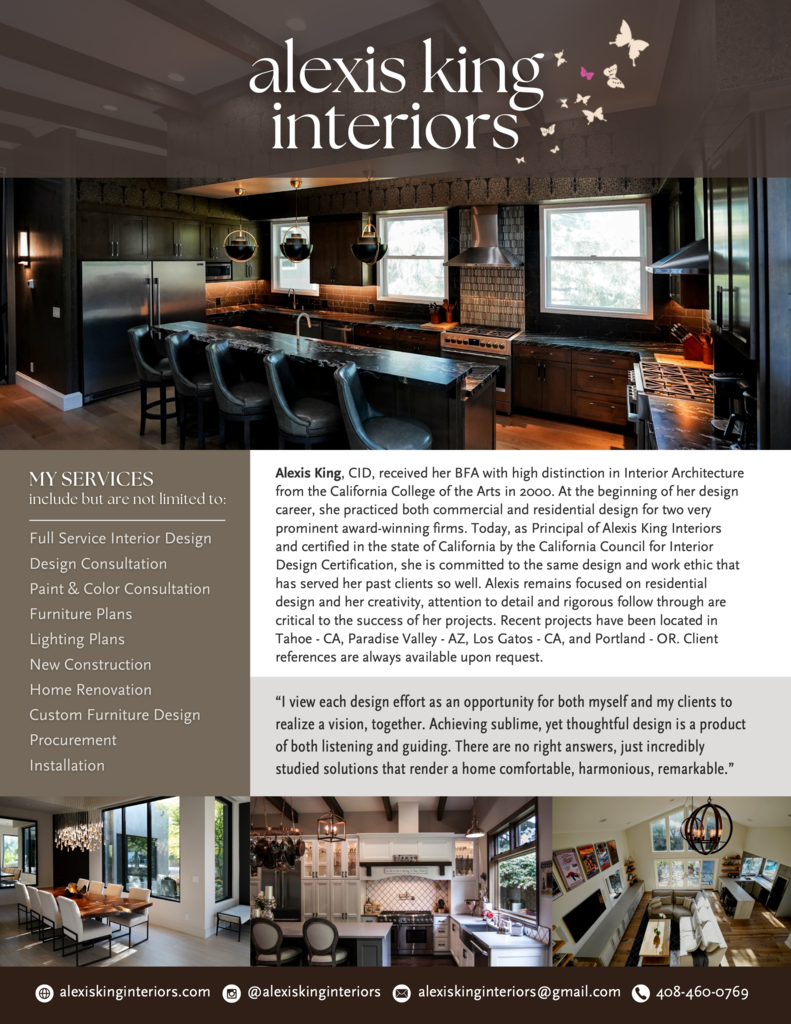 alexis king interiors

MY SERVICES
include but are not limited to:

Full Service Interior Design
Design Consultation
Paint & Color Consultation
Furniture Plans
Lighting Plans
New Construction
Home Renovation
Custom Furniture Design
Procurement
Installation

Alexis King, CID, received her BFA with high distinction in Interior Architecture from the California College of the Arts in 2000. At the beginning of her design career, she practiced both commercial and residential design for two very prominent award-winning firms. Today, as Principal of Alexis King Interiors and certified in the state of California by the California Council for Interior Design Certification, she is committed to the same design and work ethic that has served her past clients so well. Alexis remains focused on residential design and her creativity, attention to detail and rigorous follow through are critical to the success of her projects. Recent projects have been located in Tahoe - CA, Paradise Valley - AZ, Los Gatos - CA, and Portland - OR. Client references are always available upon request.

"I view each design effort as an opportunity for both myself and my clients to realize a vision, together. Achieving sublime, yet thoughtful design is a product of both listening and guiding. There are no right answers, just incredibly studied solutions that render a home comfortable, harmonious, remarkable."

alexiskinginteriors.com @alexiskinginteriors alexiskinginteriors@gmail.com 408-460-0769